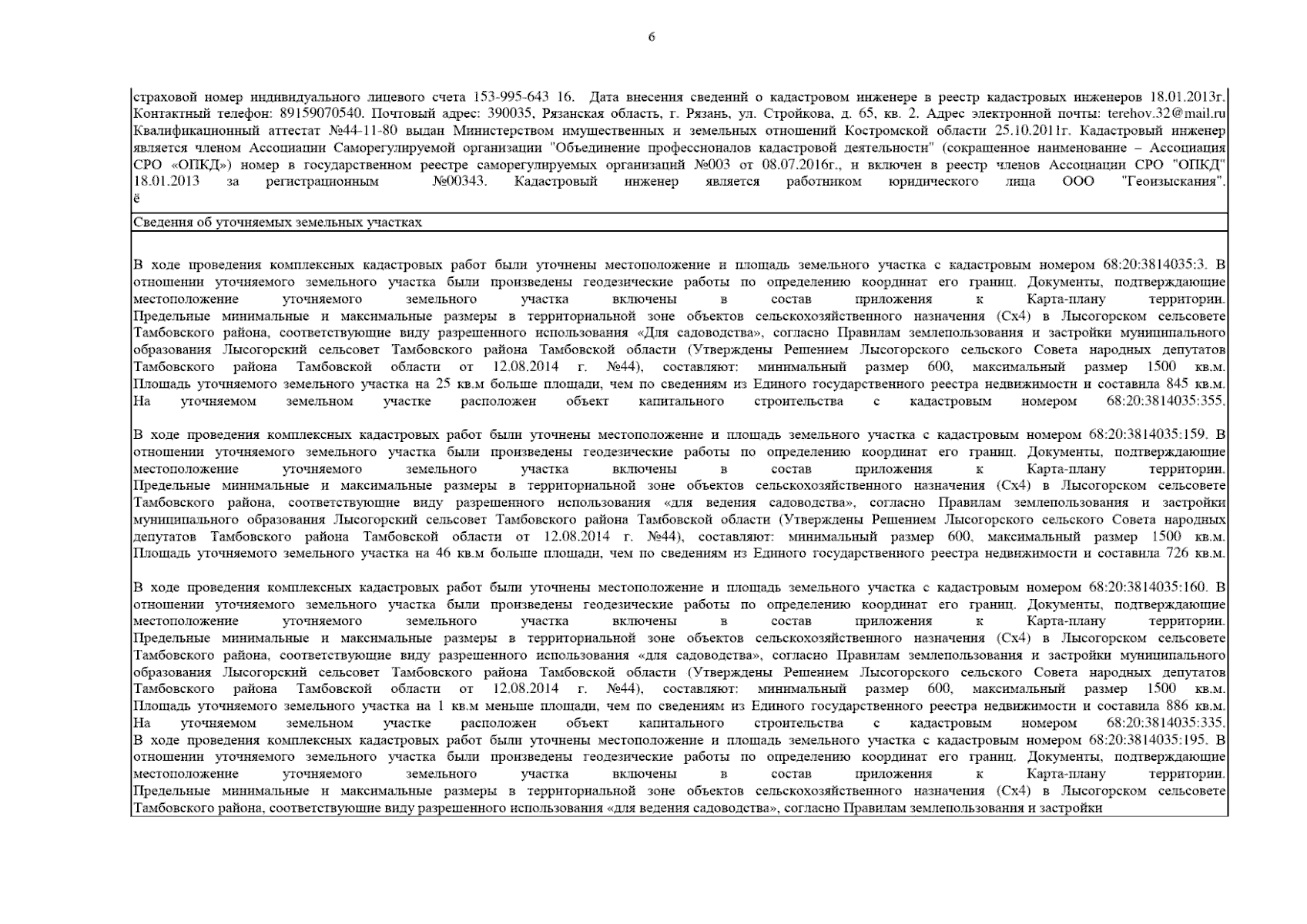 6

страховой номер индивидуального лицевого счета 153-995-643 16. Дата внесения сведений о кадастровом инженере в реестр кадастровых инженеров 18.01.2013г. Контактный телефон: 89159070540. Почтовый адрес: 390035, Рязанская область, г. Рязань, ул. Стройкова, д. 65, кв. 2. Адрес электронной почты: terehov.32@mail.ru Квалификационный аттестат №44-11-80 выдан Министерством имущественных и земельных отношений Костромской области 25.10.2011г. Кадастровый инженер является членом Ассоциации Саморегулируемой организации "Объединение профессионалов кадастровой деятельности" (сокращенное наименование – Ассоциация СРО «ОПКД») номер в государственном реестре саморегулируемых организаций №003 от 08.07.2016г., и включен в реестр членов Ассоциации СРО "ОПКД" 18.01.2013 за регистрационным №00343. Кадастровый инженер является работником юридического лица ООО "Геоизыскания". ё

Сведения об уточняемых земельных участках

В ходе проведения комплексных кадастровых работ были уточнены местоположение и площадь земельного участка с кадастровым номером 68:20:3814035:3. В отношении уточняемого земельного участка были произведены геодезические работы по определению координат его границ. Документы, подтверждающие местоположение уточняемого земельного участка включены в состав приложения к Карта-плану территории. Предельные минимальные и максимальные размеры в территориальной зоне объектов сельскохозяйственного назначения (Сх4) в Лысогорском сельсовете Тамбовского района, соответствующие виду разрешенного использования «Для садоводства», согласно Правилам землепользования и застройки муниципального образования Лысогорский сельсовет Тамбовского района Тамбовской области (Утверждены Решением Лысогорского сельского Совета народных депутатов Тамбовского района Тамбовской области от 12.08.2014 г. №44), составляют: минимальный размер 600, максимальный размер 1500 кв.м. Площадь уточняемого земельного участка на 25 кв.м больше площади, чем по сведениям из Единого государственного реестра недвижимости и составила 845 кв.м. На уточняемом земельном участке расположен объект капитального строительства с кадастровым номером 68:20:3814035:355.

В ходе проведения комплексных кадастровых работ были уточнены местоположение и площадь земельного участка с кадастровым номером 68:20:3814035:159. В отношении уточняемого земельного участка были произведены геодезические работы по определению координат его границ. Документы, подтверждающие местоположение уточняемого земельного участка включены в состав приложения к Карта-плану территории. Предельные минимальные и максимальные размеры в территориальной зоне объектов сельскохозяйственного назначения (Сх4) в Лысогорском сельсовете Тамбовского района, соответствующие виду разрешенного использования «для ведения садоводства», согласно Правилам землепользования и застройки муниципального образования Лысогорский сельсовет Тамбовского района Тамбовской области (Утверждены Решением Лысогорского сельского Совета народных депутатов Тамбовского района Тамбовской области от 12.08.2014 г. №44), составляют: минимальный размер 600, максимальный размер 1500 кв.м. Площадь уточняемого земельного участка на 46 кв.м больше площади, чем по сведениям из Единого государственного реестра недвижимости и составила 726 кв.м.

В ходе проведения комплексных кадастровых работ были уточнены местоположение и площадь земельного участка с кадастровым номером 68:20:3814035:160. В отношении уточняемого земельного участка были произведены геодезические работы по определению координат его границ. Документы, подтверждающие местоположение уточняемого земельного участка включены в состав приложения к Карта-плану территории. Предельные минимальные и максимальные размеры в территориальной зоне объектов сельскохозяйственного назначения (Сх4) в Лысогорском сельсовете Тамбовского района, соответствующие виду разрешенного использования «для садоводства», согласно Правилам землепользования и застройки муниципального образования Лысогорский сельсовет Тамбовского района Тамбовской области (Утверждены Решением Лысогорского сельского Совета народных депутатов Тамбовского района Тамбовской области от 12.08.2014 г. №44), составляют: минимальный размер 600, максимальный размер 1500 кв.м. Площадь уточняемого земельного участка на 1 кв.м меньше площади, чем по сведениям из Единого государственного реестра недвижимости и составила 886 кв.м. На уточняемом земельном участке расположен объект капитального строительства с кадастровым номером 68:20:3814035:335. В ходе проведения комплексных кадастровых работ были уточнены местоположение и площадь земельного участка с кадастровым номером 68:20:3814035:195. В отношении уточняемого земельного участка были произведены геодезические работы по определению координат его границ. Документы, подтверждающие местоположение уточняемого земельного участка включены в состав приложения к Карта-плану территории. Предельные минимальные и максимальные размеры в территориальной зоне объектов сельскохозяйственного назначения (Сх4) в Лысогорском сельсовете Тамбовского района, соответствующие виду разрешенного использования «для ведения садоводства», согласно Правилам землепользования и застройки